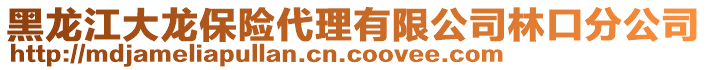 黑龙江大龙保险代理有限公司林口分公司
http://mdjameliapullan.cn.coovee.com